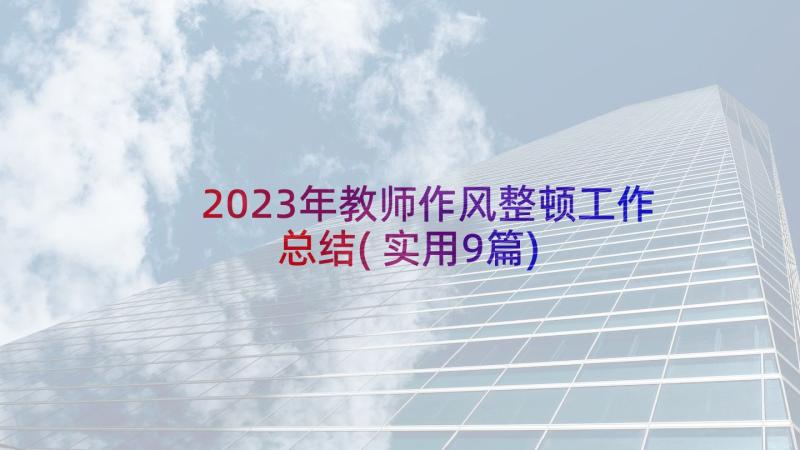 2023年教师作风整顿工作总结(实用9篇)